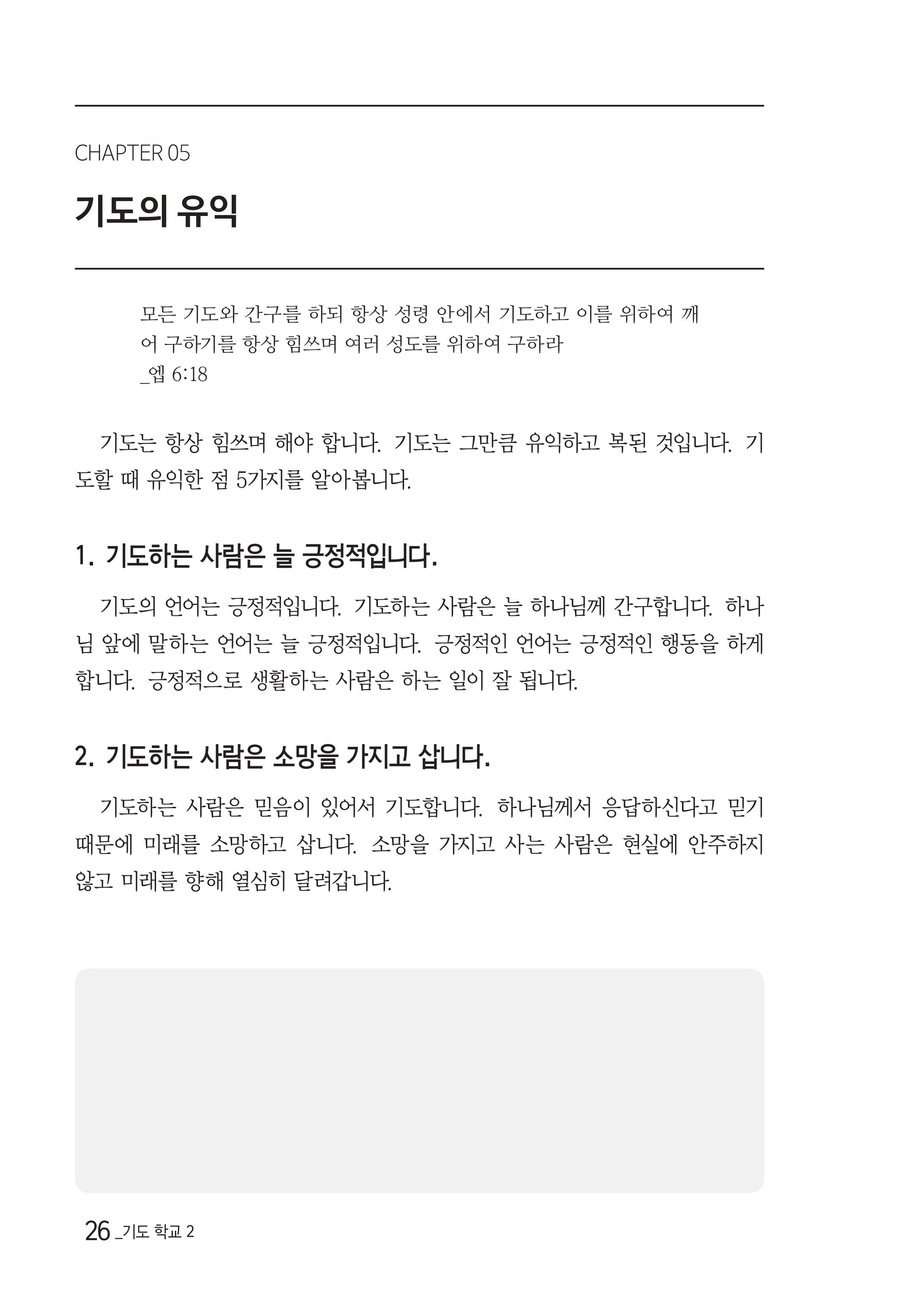 CHAPTER 05

기도의 유익

모든 기도와 간구를 하되 항상 성령 안에서 기도하고 이를 위하여 깨어 구하기를 항상 힘쓰며 여러 성도를 위하여 구하라
_엡 6:18

기도는 항상 힘쓰며 해야 합니다. 기도는 그만큼 유익하고 복된 것입니다. 기도할 때 유익한 점 5가지를 알아봅니다.

1. 기도하는 사람은 늘 긍정적입니다.

기도의 언어는 긍정적입니다. 기도하는 사람은 늘 하나님께 간구합니다. 하나님 앞에 말하는 언어는 늘 긍정적입니다. 긍정적인 언어는 긍정적인 행동을 하게 합니다. 긍정적으로 생활하는 사람은 하는 일이 잘 됩니다.

2. 기도하는 사람은 소망을 가지고 삽니다.

기도하는 사람은 믿음이 있어서 기도합니다. 하나님께서 응답하신다고 믿기 때문에 미래를 소망하고 삽니다. 소망을 가지고 사는 사람은 현실에 안주하지 않고 미래를 향해 열심히 달려갑니다.

26 _기도 학교 2